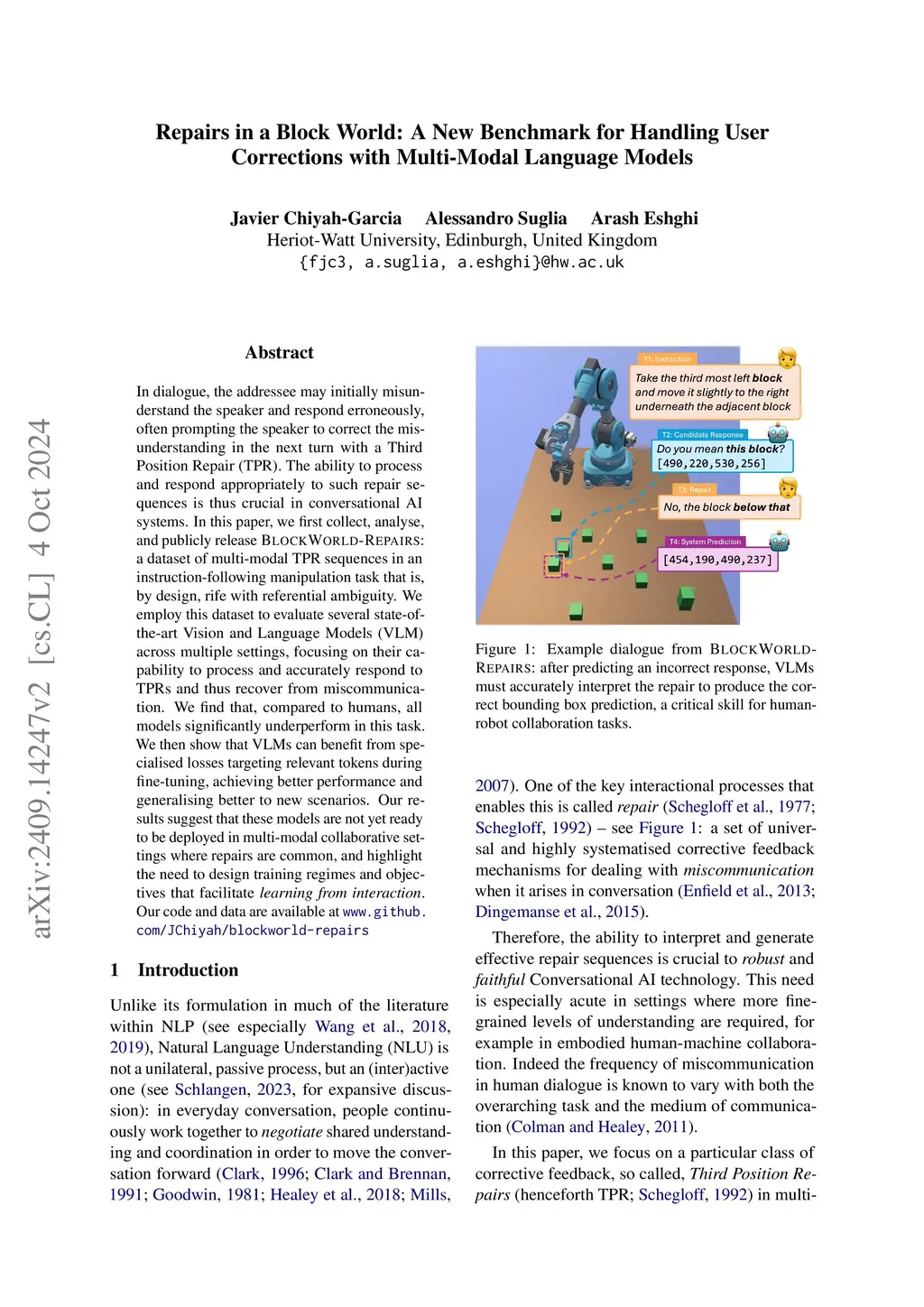 Repairs in a Block World: A New Benchmark for Handling User Corrections with Multi-Modal Language Models

Javier Chiyah-Garcia Alessandro Suglia Arash Eshghi
Heriot-Watt University, Edinburgh, United Kingdom
{fjc3, a.suglia, a.eshghi}@hw.ac.uk

arXiv:2409.14247v2 [cs.CL] 4 Oct 2024

Abstract

In dialogue, the addressee may initially misunderstand the speaker and respond erroneously, often prompting the speaker to correct the misunderstanding in the next turn with a Third Position Repair (TPR). The ability to process and respond appropriately to such repair sequences is thus crucial in conversational AI systems. In this paper, we first collect, analyse, and publicly release BLOCKWORLD-REPAIRS: a dataset of multi-modal TPR sequences in an instruction-following manipulation task that is, by design, rife with referential ambiguity. We employ this dataset to evaluate several state-of-the-art Vision and Language Models (VLM) across multiple settings, focusing on their capability to process and accurately respond to TPRs and thus recover from miscommunication. We find that, compared to humans, all models significantly underperform in this task. We then show that VLMs can benefit from specialised losses targeting relevant tokens during fine-tuning, achieving better performance and generalising better to new scenarios. Our results suggest that these models are not yet ready to be deployed in multi-modal collaborative settings where repairs are common, and highlight the need to design training regimes and objectives that facilitate learning from interaction. Our code and data are available at www.github.com/JChiyah/blockworld-repairs

1 Introduction

Unlike its formulation in much of the literature within NLP (see especially Wang et al., 2018, 2019), Natural Language Understanding (NLU) is not a unilateral, passive process, but an (inter)active one (see Schlangen, 2023, for expansive discussion): in everyday conversation, people continuously work together to negotiate shared understanding and coordination in order to move the conversation forward (Clark, 1996; Clark and Brennan, 1991; Goodwin, 1981; Healey et al., 2018; Mills,

T1: Instruction
Take the third most left block and move it slightly to the right underneath the adjacent block
T2: Candidate Response
Do you mean this block?
[490,220,530,256]
T3: Repair
No, the block below that
T4: System Prediction
[454,190,490,237]

Figure 1: Example dialogue from BLOCKWORLD-REPAIRS: after predicting an incorrect response, VLMs must accurately interpret the repair to produce the correct bounding box prediction, a critical skill for human-robot collaboration tasks.

2007). One of the key interactional processes that enables this is called repair (Schegloff et al., 1977; Schegloff, 1992) – see Figure 1: a set of universal and highly systematised corrective feedback mechanisms for dealing with miscommunication when it arises in conversation (Enfield et al., 2013; Dingemanse et al., 2015).

Therefore, the ability to interpret and generate effective repair sequences is crucial to robust and faithful Conversational AI technology. This need is especially acute in settings where more fine-grained levels of understanding are required, for example in embodied human-machine collaboration. Indeed the frequency of miscommunication in human dialogue is known to vary with both the overarching task and the medium of communication (Colman and Healey, 2011).

In this paper, we focus on a particular class of corrective feedback, so called, Third Position Repairs (henceforth TPR; Schegloff, 1992) in multi-